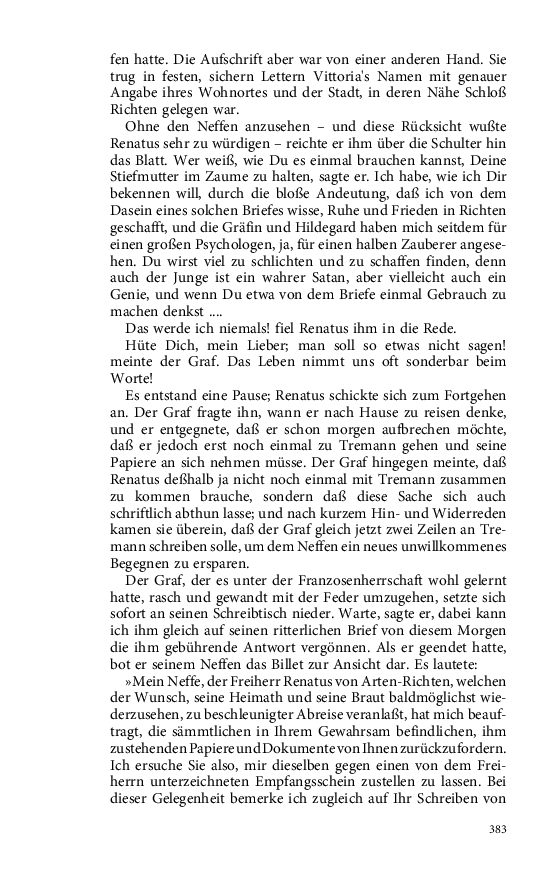 fen hatte. Die Aufschrift aber war von einer anderen Hand. Sie trug in festen, sichern Lettern Vittoria's Namen mit genauer Angabe ihres Wohnortes und der Stadt, in deren Nähe Schloß Richten gelegen war.

Ohne den Neffen anzusehen – und diese Rücksicht wußte Renatus sehr zu würdigen – reichte er ihm über die Schulter hin das Blatt. Wer weiß, wie Du es einmal brauchen kannst, Deine Stiefmutter im Zaume zu halten, sagte er. Ich habe, wie ich Dir bekennen will, durch die bloße Andeutung, daß ich von dem Dasein eines solchen Briefes wisse, Ruhe und Frieden in Richten geschafft, und die Gräfin und Hildegard haben mich seitdem für einen großen Psychologen, ja, für einen halben Zauberer angesehen. Du wirst viel zu schlichten und zu schaffen finden, denn auch der Junge ist ein wahrer Satan, aber vielleicht auch ein Genie, und wenn Du etwa von dem Briefe einmal Gebrauch zu machen denkst ....

Das werde ich niemals! fiel Renatus ihm in die Rede.

Hüte Dich, mein Lieber; man soll so etwas nicht sagen! meinte der Graf. Das Leben nimmt uns oft sonderbar beim Worte!

Es entstand eine Pause; Renatus schickte sich zum Fortgehen an. Der Graf fragte ihn, wann er nach Hause zu reisen denke, und er entgegnete, daß er schon morgen aufbrechen möchte, daß er jedoch erst noch einmal zu Tremann gehen und seine Papiere an sich nehmen müsse. Der Graf hingegen meinte, daß Renatus deßhalb ja nicht noch einmal mit Tremann zusammen zu kommen brauche, sondern daß diese Sache sich auch schriftlich abthun lasse; und nach kurzem Hin- und Widerreden kamen sie überein, daß der Graf gleich jetzt zwei Zeilen an Tremann schreiben solle, um dem Neffen ein neues unwillkommenes Begegnen zu ersparen.

Der Graf, der es unter der Franzosenherrschaft wohl gelernt hatte, rasch und gewandt mit der Feder umzugehen, setzte sich sofort an seinen Schreibtisch nieder. Warte, sagte er, dabei kann ich ihm gleich auf seinen ritterlichen Brief von diesem Morgen die ihm gebührende Antwort vergönnen. Als er geendet hatte, bot er seinem Neffen das Billet zur Ansicht dar. Es lautete:

»Mein Neffe, der Freiherr Renatus von Arten-Richten, welchen der Wunsch, seine Heimath und seine Braut baldmöglichst wiederzusehen, zu beschleunigter Abreise veranlaßt, hat mich beauftragt, die sämmtlichen in Ihrem Gewahrsam befindlichen, ihm zustehenden Papiere und Dokumente von Ihnen zurückzufordern. Ich ersuche Sie also, mir dieselben gegen einen von dem Freiherrn unterzeichneten Empfangsschein zustellen zu lassen. Bei dieser Gelegenheit bemerke ich zugleich auf Ihr Schreiben von

383